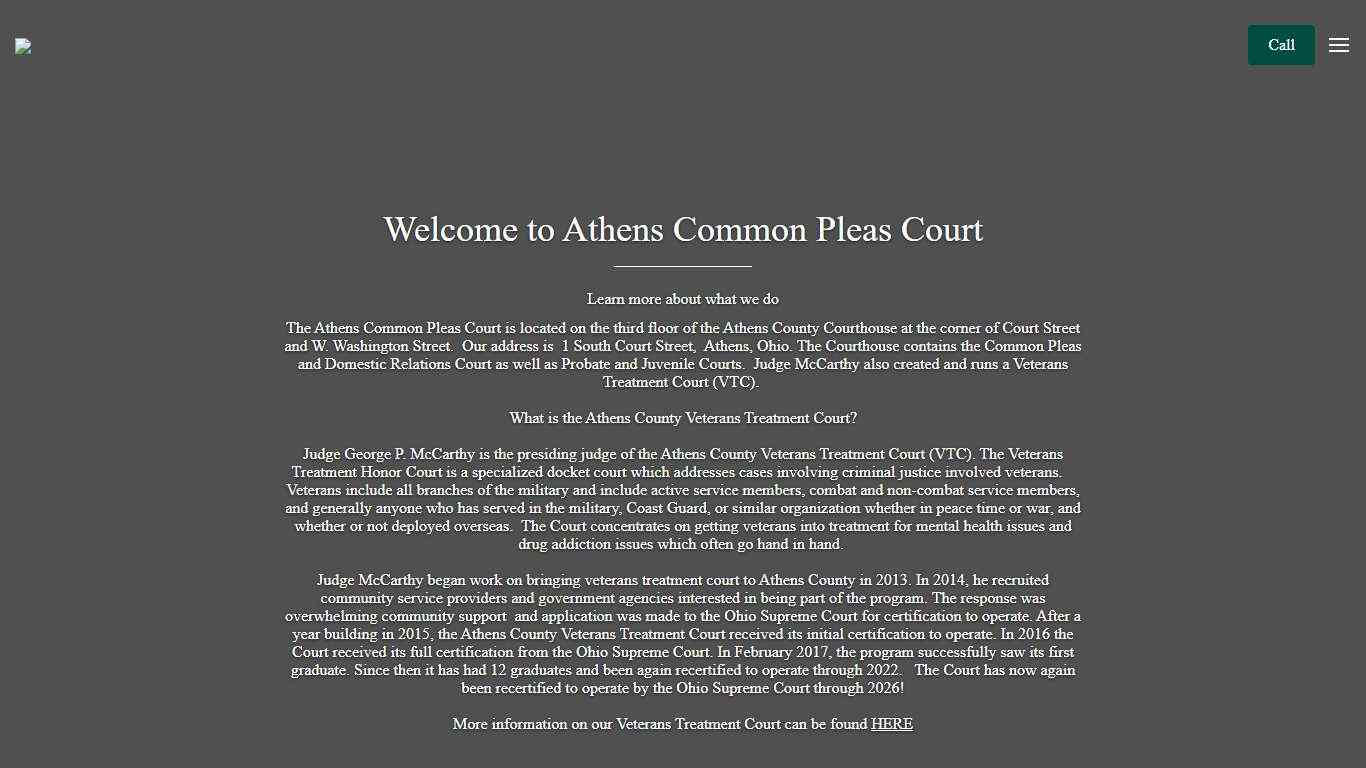 Call

Welcome to Athens Common Pleas Court

Learn more about what we do

The Athens Common Pleas Court is located on the third floor of the Athens County Courthouse at the corner of Court Street and W. Washington Street. Our address is 1 South Court Street, Athens, Ohio. The Courthouse contains the Common Pleas and Domestic Relations Court as well as Probate and Juvenile Courts. Judge McCarthy also created and runs a Veterans Treatment Court (VTC).

What is the Athens County Veterans Treatment Court?

Judge George P. McCarthy is the presiding judge of the Athens County Veterans Treatment Court (VTC). The Veterans Treatment Honor Court is a specialized docket court which addresses cases involving criminal justice involved veterans. Veterans include all branches of the military and include active service members, combat and non-combat service members, and generally anyone who has served in the military, Coast Guard, or similar organization whether in peace time or war, and whether or not deployed overseas. The Court concentrates on getting veterans into treatment for mental health issues and drug addiction issues which often go hand in hand.

Judge McCarthy began work on bringing veterans treatment court to Athens County in 2013. In 2014, he recruited community service providers and government agencies interested in being part of the program. The response was overwhelming community support and application was made to the Ohio Supreme Court for certification to operate. After a year building in 2015, the Athens County Veterans Treatment Court received its initial certification to operate. In 2016 the Court received its full certification from the Ohio Supreme Court. In February 2017, the program successfully saw its first graduate. Since then it has had 12 graduates and been again recertified to operate through 2022. The Court has now again been recertified to operate by the Ohio Supreme Court through 2026!

More information on our Veterans Treatment Court can be found HERE